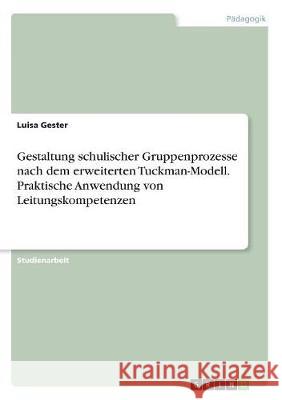 Pädagogik

Luisa Gester

Gestaltung schulischer Gruppenprozesse nach dem erweiterten Tuckman-Modell. Praktische Anwendung von Leitungskompetenzen

Studienarbeit

Kraina Książek